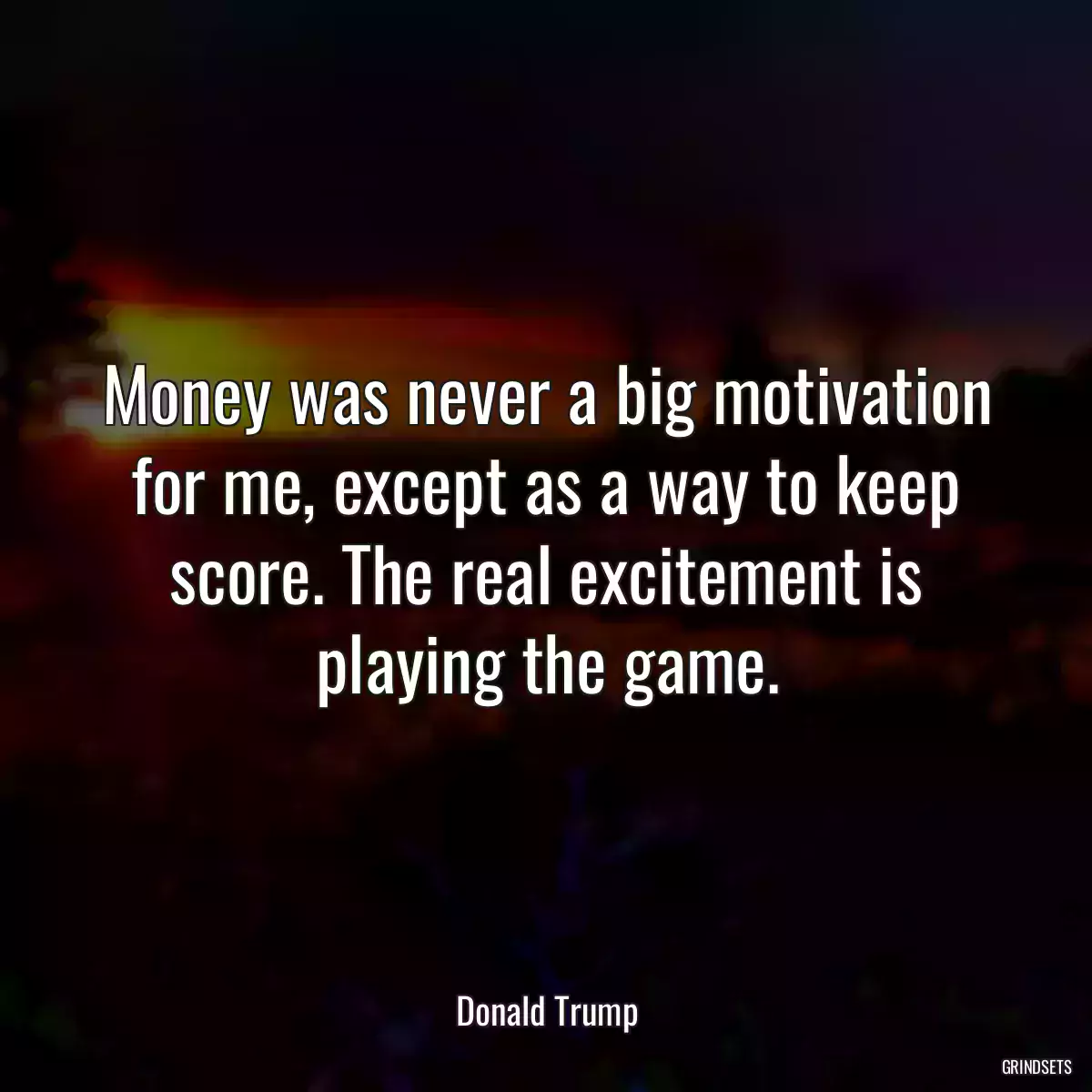 Money was never a big motivation for me, except as a way to keep score. The real excitement is playing the game.

Donald Trump

GRINDSETS